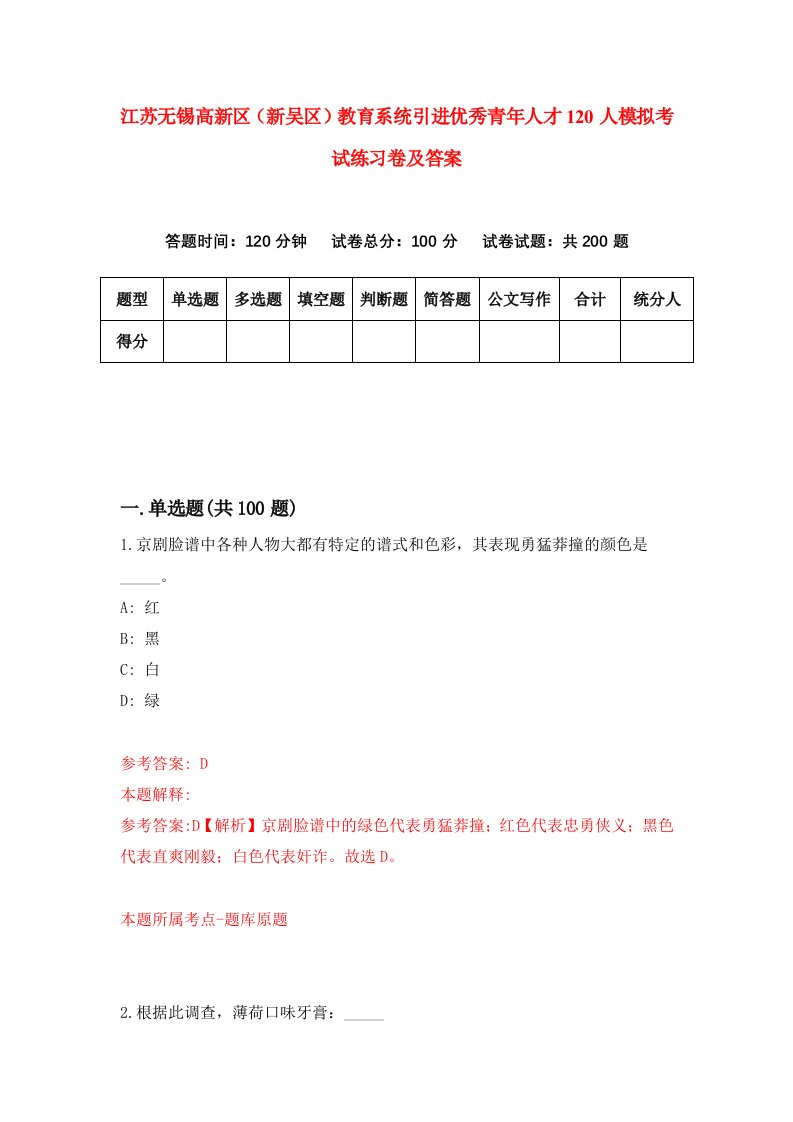 江苏无锡高新区（新吴区）教育系统引进优秀青年人才120人模拟考试练习卷及答案

答题时间：120分钟　试卷总分：100分　试卷试题：共200题

| 题型 | 单选题 | 多选题 | 填空题 | 判断题 | 简答题 | 公文写作 | 合计 | 统分人 |
|---|---|---|---|---|---|---|---|---|
| 得分 | | | | | | | | |

一.单选题(共100题)

1.京剧脸谱中各种人物大都有特定的谱式和色彩，其表现勇猛莽撞的颜色是_____。

A: 红

B: 黑

C: 白

D: 绿

参考答案: D

本题解释:

参考答案:D【解析】京剧脸谱中的绿色代表勇猛莽撞；红色代表忠勇侠义；黑色代表直爽刚毅；白色代表奸诈。故选D。

本题所属考点-题库原题

2.根据此调查，薄荷口味牙膏：_____